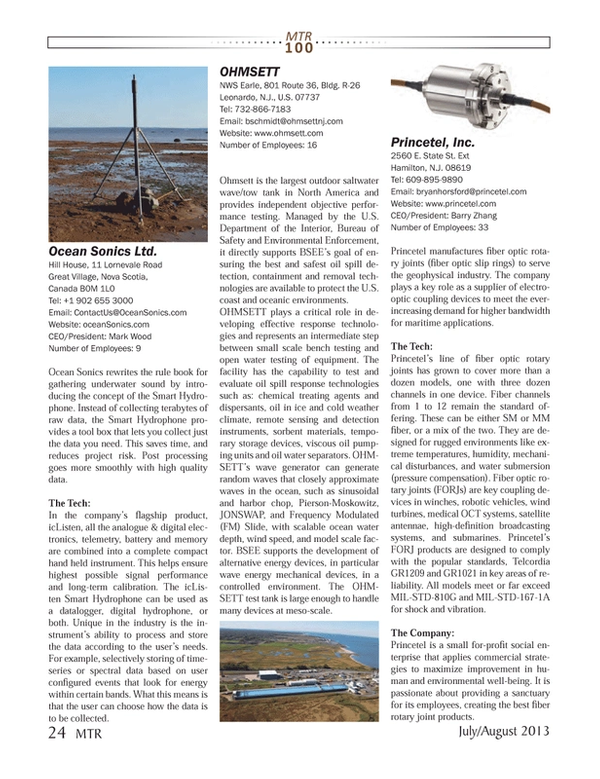 MTR 100

Ocean Sonics Ltd.
Hill House, 11 Lornevale Road
Great Village, Nova Scotia,
Canada B0M 1L0
Tel: +1 902 655 3000
Email: ContactUs@OceanSonics.com
Website: oceanSonics.com
CEO/President: Mark Wood
Number of Employees: 9

Ocean Sonics rewrites the rule book for gathering underwater sound by introducing the concept of the Smart Hydrophone. Instead of collecting terabytes of raw data, the Smart Hydrophone provides a tool box that lets you collect just the data you need. This saves time, and reduces project risk. Post processing goes more smoothly with high quality data.

The Tech:
In the company's flagship product, icListen, all the analogue & digital electronics, telemetry, battery and memory are combined into a complete compact hand held instrument. This helps ensure highest possible signal performance and long-term calibration. The icListen Smart Hydrophone can be used as a datalogger, digital hydrophone, or both. Unique in the industry is the instrument's ability to process and store the data according to the user's needs. For example, selectively storing of time-series or spectral data based on user configured events that look for energy within certain bands. What this means is that the user can choose how the data is to be collected.

OHMSETT
NWS Earle, 801 Route 36, Bldg. R-26
Leonardo, N.J., U.S. 07737
Tel: 732-866-7183
Email: bschmidt@ohmsettnj.com
Website: www.ohmsett.com
Number of Employees: 16

Ohmsett is the largest outdoor saltwater wave/tow tank in North America and provides independent objective performance testing. Managed by the U.S. Department of the Interior, Bureau of Safety and Environmental Enforcement, it directly supports BSEE's goal of ensuring the best and safest oil spill detection, containment and removal technologies are available to protect the U.S. coast and oceanic environments.
OHMSETT plays a critical role in developing effective response technologies and represents an intermediate step between small scale bench testing and open water testing of equipment. The facility has the capability to test and evaluate oil spill response technologies such as: chemical treating agents and dispersants, oil in ice and cold weather climate, remote sensing and detection instruments, sorbent materials, temporary storage devices, viscous oil pumping units and oil water separators. OHMSETT's wave generator can generate random waves that closely approximate waves in the ocean, such as sinusoidal and harbor chop, Pierson-Moskowitz, JONSWAP, and Frequency Modulated (FM) Slide, with scalable ocean water depth, wind speed, and model scale factor. BSEE supports the development of alternative energy devices, in particular wave energy mechanical devices, in a controlled environment. The OHMSETT test tank is large enough to handle many devices at meso-scale.

Princetel, Inc.
2560 E. State St. Ext
Hamilton, N.J. 08619
Tel: 609-895-9890
Email: bryanhorsford@princetel.com
Website: www.princetel.com
CEO/President: Barry Zhang
Number of Employees: 33

Princetel manufactures fiber optic rotary joints (fiber optic slip rings) to serve the geophysical industry. The company plays a key role as a supplier of electro-optic coupling devices to meet the ever-increasing demand for higher bandwidth for maritime applications.

The Tech:
Princetel's line of fiber optic rotary joints has grown to cover more than a dozen models, one with three dozen channels in one device. Fiber channels from 1 to 12 remain the standard offering. These can be either SM or MM fiber, or a mix of the two. They are designed for rugged environments like extreme temperatures, humidity, mechanical disturbances, and water submersion (pressure compensation). Fiber optic rotary joints (FORJs) are key coupling devices in winches, robotic vehicles, wind turbines, medical OCT systems, satellite antennae, high-definition broadcasting systems, and submarines. Princetel's FORJ products are designed to comply with the popular standards, Telcordia GR1209 and GR1021 in key areas of reliability. All models meet or far exceed MIL-STD-810G and MIL-STD-167-1A for shock and vibration.

The Company:
Princetel is a small for-profit social enterprise that applies commercial strategies to maximize improvement in human and environmental well-being. It is passionate about providing a sanctuary for its employees, creating the best fiber rotary joint products.

24 MTR
July/August 2013